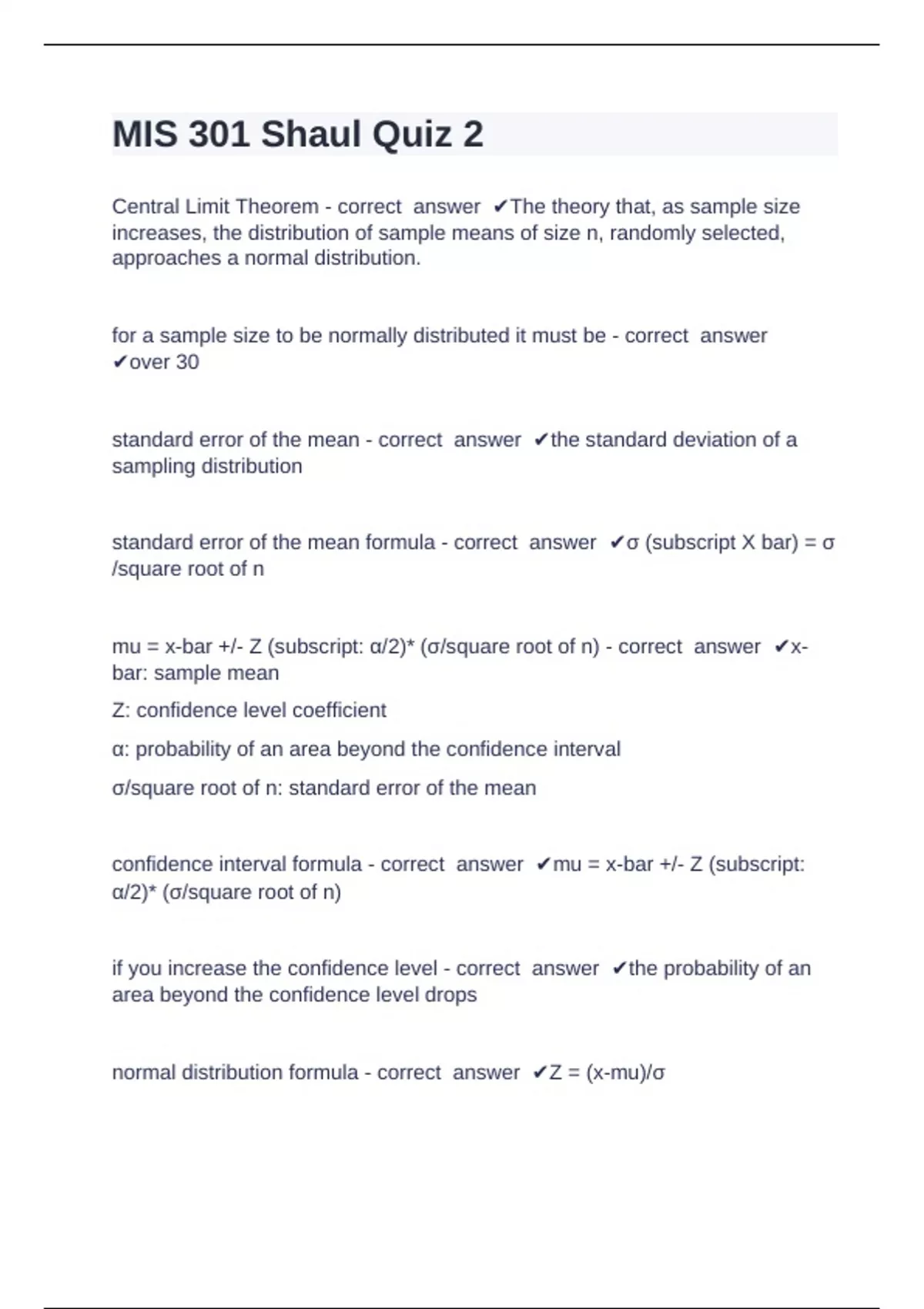 MIS 301 Shaul Quiz 2

Central Limit Theorem - correct answer ✔The theory that, as sample size increases, the distribution of sample means of size n, randomly selected, approaches a normal distribution.

for a sample size to be normally distributed it must be - correct answer ✔over 30

standard error of the mean - correct answer ✔the standard deviation of a sampling distribution

standard error of the mean formula - correct answer ✔σ (subscript X bar) = σ /square root of n

mu = x-bar +/- Z (subscript: α/2)* (σ/square root of n) - correct answer ✔x-bar: sample mean

Z: confidence level coefficient

α: probability of an area beyond the confidence interval

σ/square root of n: standard error of the mean

confidence interval formula - correct answer ✔mu = x-bar +/- Z (subscript: α/2)* (σ/square root of n)

if you increase the confidence level - correct answer ✔the probability of an area beyond the confidence level drops

normal distribution formula - correct answer ✔Z = (x-mu)/σ